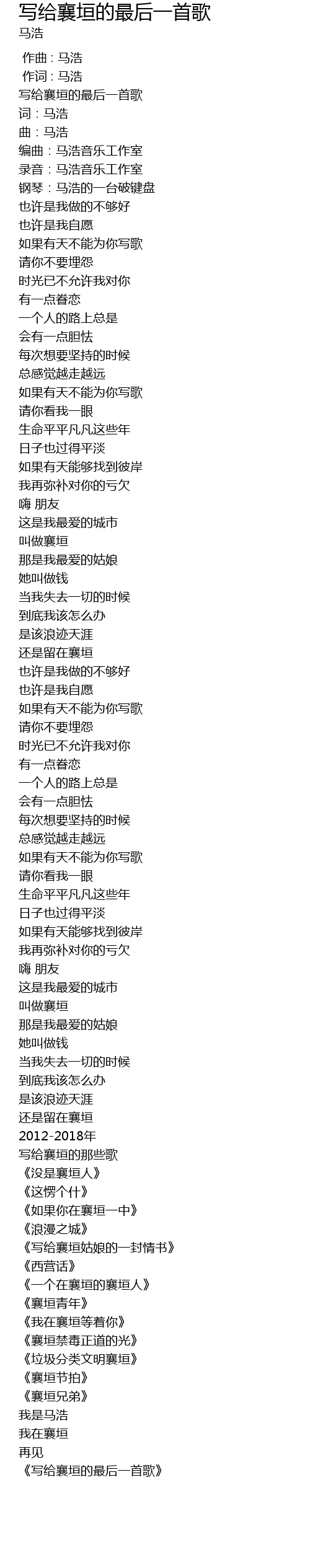 写给襄垣的最后一首歌
马浩

作曲 : 马浩
作词 : 马浩
写给襄垣的最后一首歌
词：马浩
曲：马浩
编曲：马浩音乐工作室
录音：马浩音乐工作室
钢琴：马浩的一台破键盘
也许是我做的不够好
也许是我自愿
如果有天不能为你写歌
请你不要埋怨
时光已不允许我对你
有一点眷恋
一个人的路上总是
会有一点胆怯
每次想要坚持的时候
总感觉越走越远
如果有天不能为你写歌
请你看我一眼
生命平平凡凡这些年
日子也过得平淡
如果有天能够找到彼岸
我再弥补对你的亏欠
嗨 朋友
这是我最爱的城市
叫做襄垣
那是我最爱的姑娘
她叫做钱
当我失去一切的时候
到底我该怎么办
是该浪迹天涯
还是留在襄垣
也许是我做的不够好
也许是我自愿
如果有天不能为你写歌
请你不要埋怨
时光已不允许我对你
有一点眷恋
一个人的路上总是
会有一点胆怯
每次想要坚持的时候
总感觉越走越远
如果有天不能为你写歌
请你看我一眼
生命平平凡凡这些年
日子也过得平淡
如果有天能够找到彼岸
我再弥补对你的亏欠
嗨 朋友
这是我最爱的城市
叫做襄垣
那是我最爱的姑娘
她叫做钱
当我失去一切的时候
到底我该怎么办
是该浪迹天涯
还是留在襄垣
2012-2018年
写给襄垣的那些歌
《没是襄垣人》
《这愣个什》
《如果你在襄垣一中》
《浪漫之城》
《写给襄垣姑娘的一封情书》
《西营话》
《一个在襄垣的襄垣人》
《襄垣青年》
《我在襄垣等着你》
《襄垣禁毒正道的光》
《垃圾分类文明襄垣》
《襄垣节拍》
《襄垣兄弟》
我是马浩
我在襄垣
再见
《写给襄垣的最后一首歌》